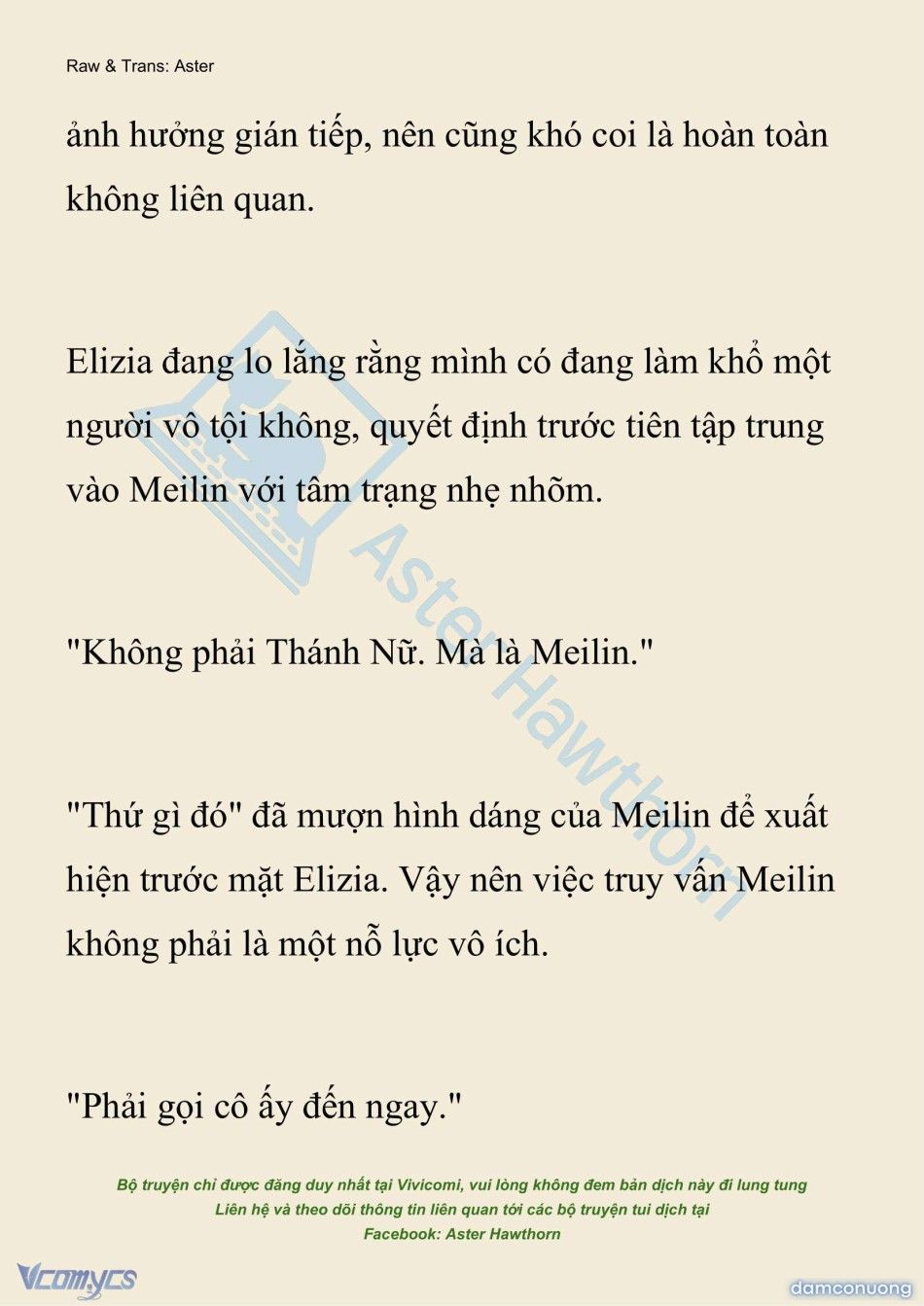 Raw & Trans: Aster

ảnh hưởng gián tiếp, nên cũng khó coi là hoàn toàn không liên quan.

Elizia đang lo lắng rằng mình có đang làm khổ một người vô tội không, quyết định trước tiên tập trung vào Meilin với tâm trạng nhẹ nhõm.

"Không phải Thánh Nữ. Mà là Meilin."

"Thứ gì đó" đã mượn hình dáng của Meilin để xuất hiện trước mặt Elizia. Vậy nên việc truy vấn Meilin không phải là một nỗ lực vô ích.

"Phải gọi cô ấy đến ngay."

Aster Hawthorn

Bộ truyện chỉ được đăng duy nhất tại Vivicomi, vui lòng không đem bản dịch này đi lung tung
Liên hệ và theo dõi thông tin liên quan tới các bộ truyện tui dịch tại
Facebook: Aster Hawthorn

Vcomycs

damconuong